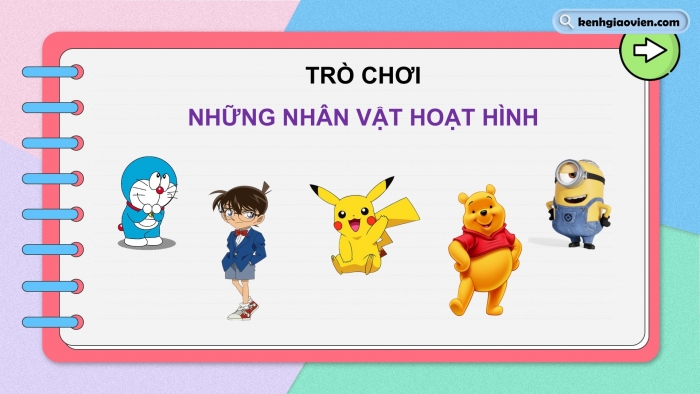 kenhgiaovien.com

TRÒ CHƠI

NHỮNG NHÂN VẬT HOẠT HÌNH